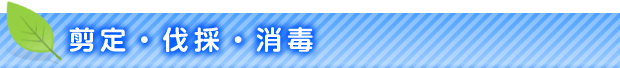 剪定・伐採・消毒